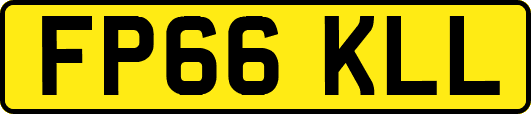 FP66 KLL